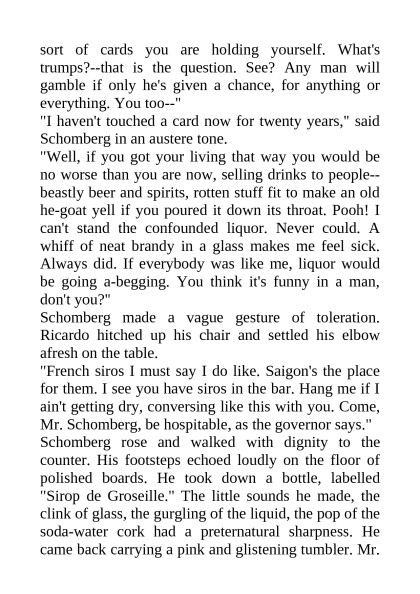 sort of cards you are holding yourself. What's trumps?--that is the question. See? Any man will gamble if only he's given a chance, for anything or everything. You too--"

"I haven't touched a card now for twenty years," said Schomberg in an austere tone.

"Well, if you got your living that way you would be no worse than you are now, selling drinks to people--beastly beer and spirits, rotten stuff fit to make an old he-goat yell if you poured it down its throat. Pooh! I can't stand the confounded liquor. Never could. A whiff of neat brandy in a glass makes me feel sick. Always did. If everybody was like me, liquor would be going a-begging. You think it's funny in a man, don't you?"

Schomberg made a vague gesture of toleration. Ricardo hitched up his chair and settled his elbow afresh on the table.

"French siros I must say I do like. Saigon's the place for them. I see you have siros in the bar. Hang me if I ain't getting dry, conversing like this with you. Come, Mr. Schomberg, be hospitable, as the governor says."

Schomberg rose and walked with dignity to the counter. His footsteps echoed loudly on the floor of polished boards. He took down a bottle, labelled "Sirop de Groseille." The little sounds he made, the clink of glass, the gurgling of the liquid, the pop of the soda-water cork had a preternatural sharpness. He came back carrying a pink and glistening tumbler. Mr.